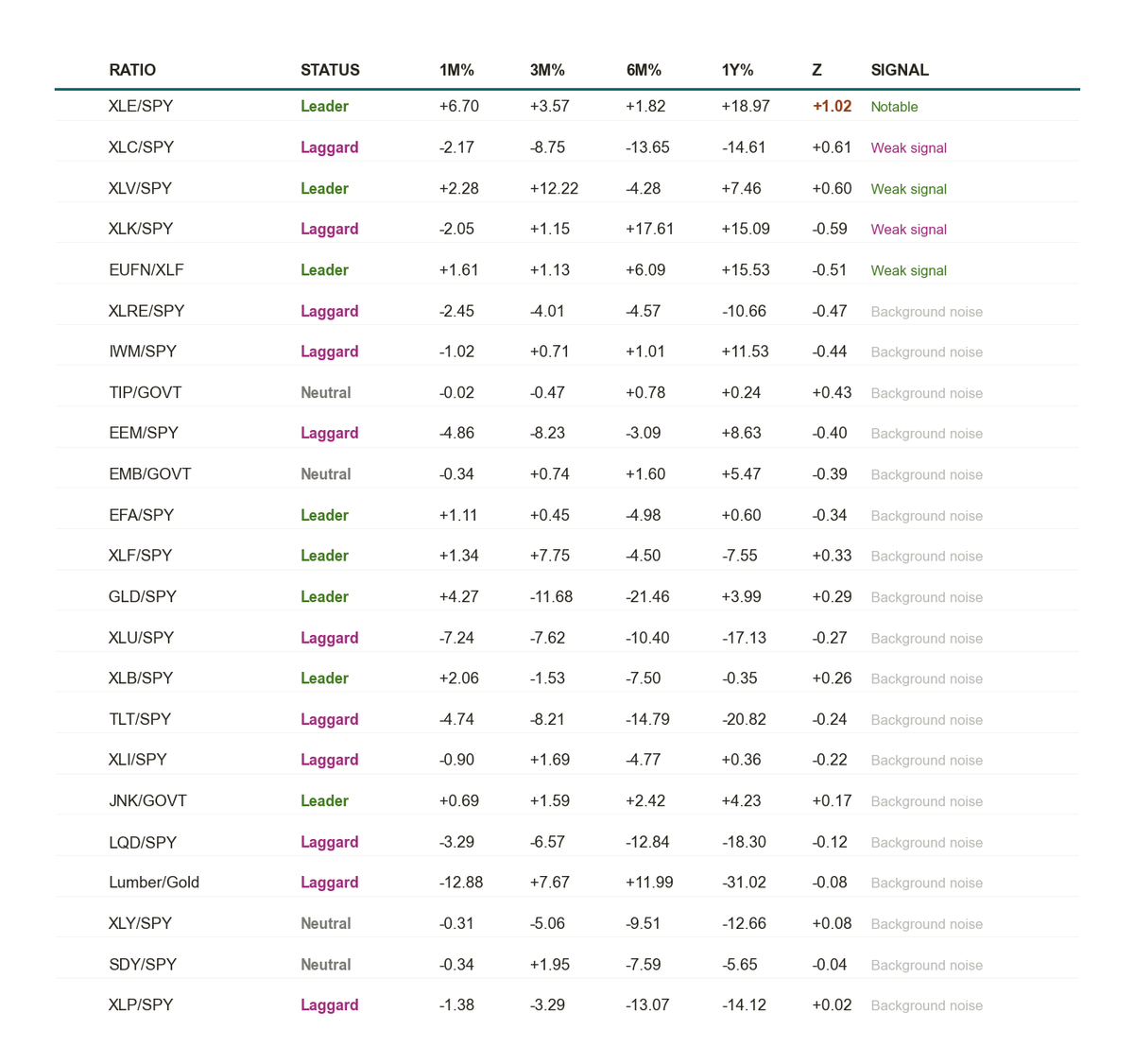 | RATIO | STATUS | 1M% | 3M% | 6M% | 1Y% | Z | SIGNAL |
|---|---|---|---|---|---|---|---|
| XLE/SPY | Leader | +6.70 | +3.57 | +1.82 | +18.97 | +1.02 | Notable |
| XLC/SPY | Laggard | -2.17 | -8.75 | -13.65 | -14.61 | +0.61 | Weak signal |
| XLV/SPY | Leader | +2.28 | +12.22 | -4.28 | +7.46 | +0.60 | Weak signal |
| XLK/SPY | Laggard | -2.05 | +1.15 | +17.61 | +15.09 | -0.59 | Weak signal |
| EUFN/XLF | Leader | +1.61 | +1.13 | +6.09 | +15.53 | -0.51 | Weak signal |
| XLRE/SPY | Laggard | -2.45 | -4.01 | -4.57 | -10.66 | -0.47 | Background noise |
| IWM/SPY | Laggard | -1.02 | +0.71 | +1.01 | +11.53 | -0.44 | Background noise |
| TIP/GOVT | Neutral | -0.02 | -0.47 | +0.78 | +0.24 | +0.43 | Background noise |
| EEM/SPY | Laggard | -4.86 | -8.23 | -3.09 | +8.63 | -0.40 | Background noise |
| EMB/GOVT | Neutral | -0.34 | +0.74 | +1.60 | +5.47 | -0.39 | Background noise |
| EFA/SPY | Leader | +1.11 | +0.45 | -4.98 | +0.60 | -0.34 | Background noise |
| XLF/SPY | Leader | +1.34 | +7.75 | -4.50 | -7.55 | +0.33 | Background noise |
| GLD/SPY | Leader | +4.27 | -11.68 | -21.46 | +3.99 | +0.29 | Background noise |
| XLU/SPY | Laggard | -7.24 | -7.62 | -10.40 | -17.13 | -0.27 | Background noise |
| XLB/SPY | Leader | +2.06 | -1.53 | -7.50 | -0.35 | +0.26 | Background noise |
| TLT/SPY | Laggard | -4.74 | -8.21 | -14.79 | -20.82 | -0.24 | Background noise |
| XLI/SPY | Laggard | -0.90 | +1.69 | -4.77 | +0.36 | -0.22 | Background noise |
| JNK/GOVT | Leader | +0.69 | +1.59 | +2.42 | +4.23 | +0.17 | Background noise |
| LQD/SPY | Laggard | -3.29 | -6.57 | -12.84 | -18.30 | -0.12 | Background noise |
| Lumber/Gold | Laggard | -12.88 | +7.67 | +11.99 | -31.02 | -0.08 | Background noise |
| XLY/SPY | Neutral | -0.31 | -5.06 | -9.51 | -12.66 | +0.08 | Background noise |
| SDY/SPY | Neutral | -0.34 | +1.95 | -7.59 | -5.65 | -0.04 | Background noise |
| XLP/SPY | Laggard | -1.38 | -3.29 | -13.07 | -14.12 | +0.02 | Background noise |